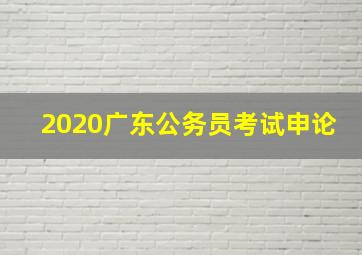 2020广东公务员考试申论